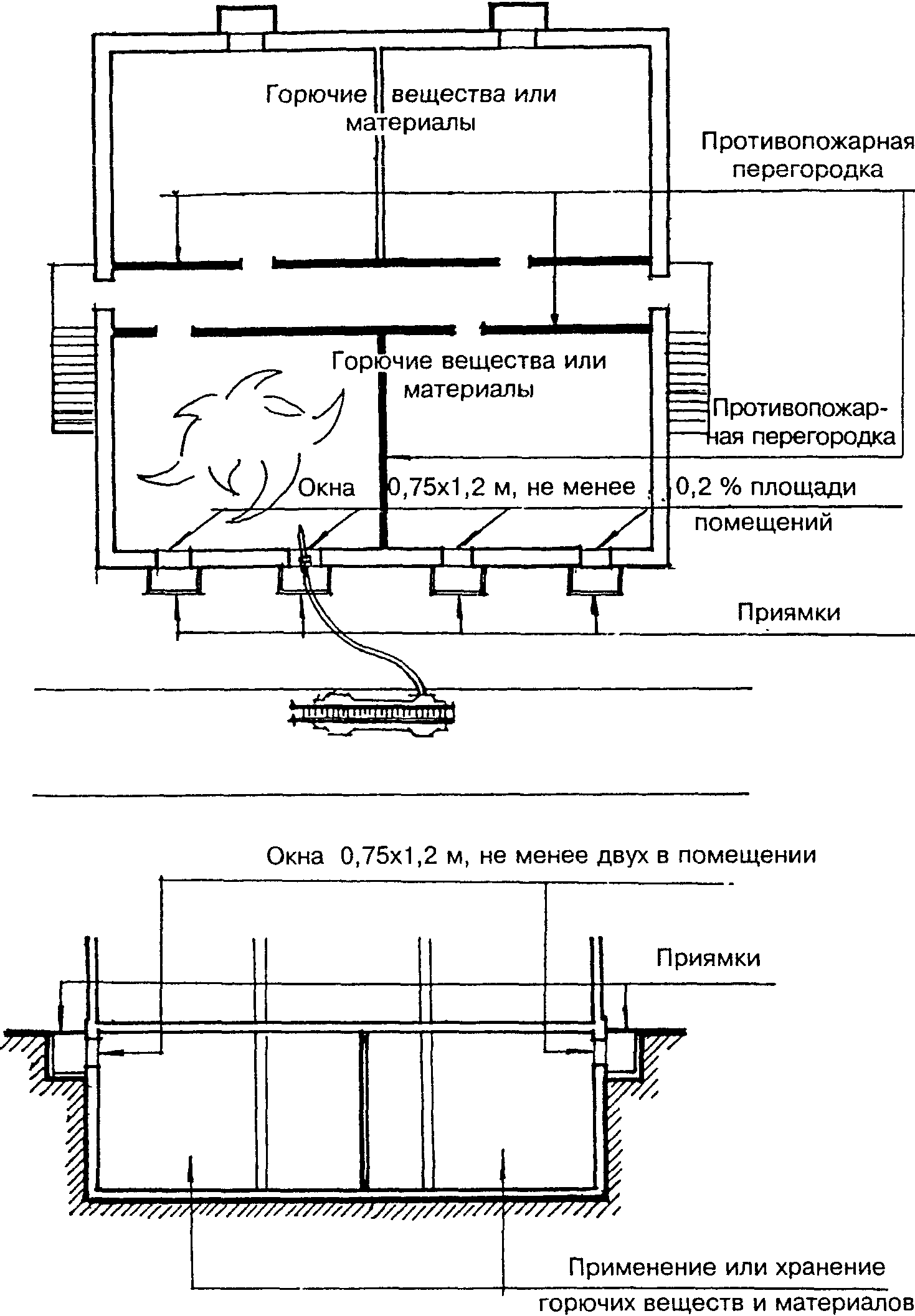 Горючие вещества или материалы

Противопожарная перегородка

Горючие вещества или материалы

Противопожарная перегородка

Окна 0,75х1,2 м, не менее 0,2 % площади помещений

Приямки

Окна 0,75х1,2 м, не менее двух в помещении

Приямки

Применение или хранение горючих веществ и материалов